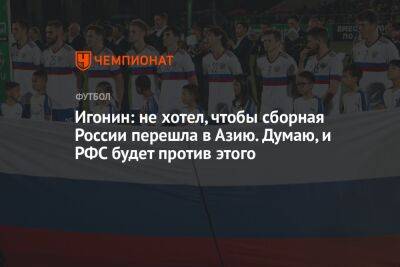 ЧЕМПИОНАТ

ФУТБОЛ

Игонин: не хотел, чтобы сборная России перешла в Азию. Думаю, и РФС будет против этого